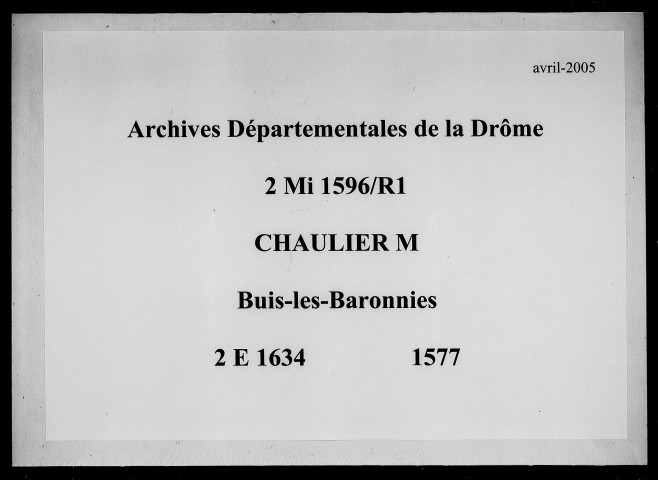 avril-2005

Archives Départementales de la Drôme

2 Mi 1596/R1

CHAULIER M

Buis-les-Baronnies

2 E 1634 1577